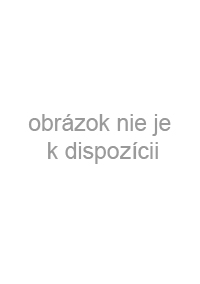 obrázok nie je k dispozícii